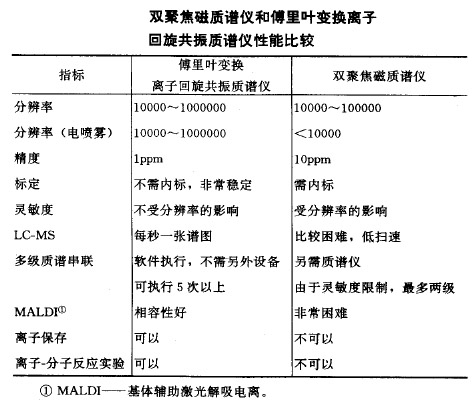 双聚焦磁质谱仪和傅里叶变换离子回旋共振质谱仪性能比较

| 指标 | 傅里叶变换离子回旋共振质谱仪 | 双聚焦磁质谱仪 |
|---|---|---|
| 分辨率 | 10000～1000000 | 10000～100000 |
| 分辨率（电喷雾） | 10000～1000000 | <10000 |
| 精度 | 1ppm | 10ppm |
| 标定 | 不需内标，非常稳定 | 需内标 |
| 灵敏度 | 不受分辨率的影响 | 受分辨率的影响 |
| LC-MS | 每秒一张谱图 | 比较困难，低扫速 |
| 多级质谱串联 | 软件执行，不需另外设备 | 另需质谱仪 |
| | 可执行 5 次以上 | 由于灵敏度限制，最多两级 |
| MALDI① | 相容性好 | 非常困难 |
| 离子保存 | 可以 | 不可以 |
| 离子-分子反应实验 | 可以 | 不可以 |

① MALDI——基体辅助激光解吸电离。